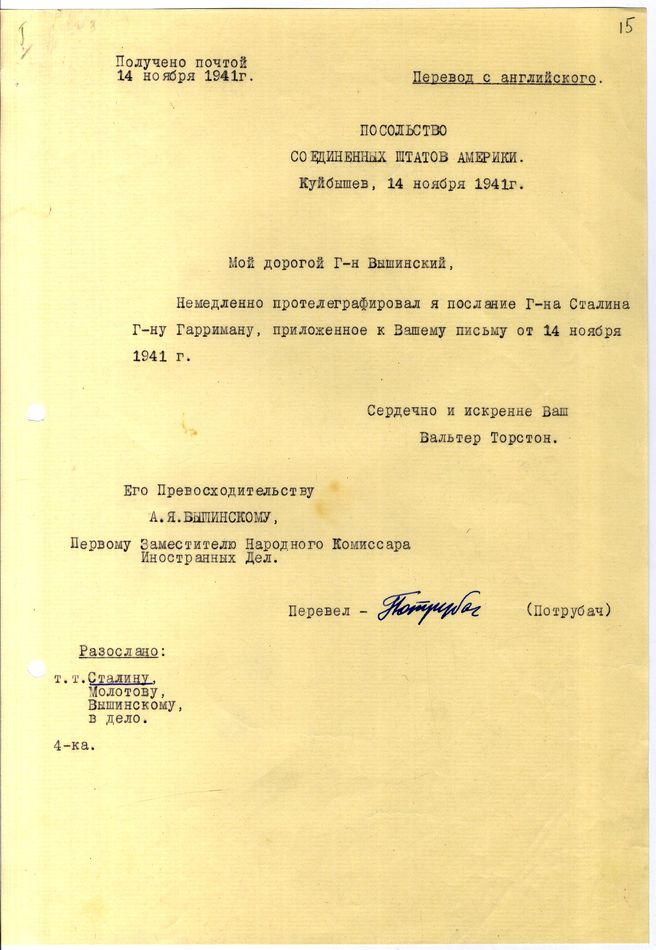 15

Получено почтой
14 ноября 1941г.

Перевод с английского.

ПОСОЛЬСТВО
СОЕДИНЕННЫХ ШТАТОВ АМЕРИКИ.
Куйбышев, 14 ноября 1941г.

Мой дорогой Г-н Вышинский,

Немедленно протелеграфировал я послание Г-на Сталина Г-ну Гарриману, приложенное к Вашему письму от 14 ноября 1941 г.

Сердечно и искренне Ваш
Вальтер Торстон.

Его Превосходительству
А.Я.ВЫШИНСКОМУ,
Первому Заместителю Народного Комиссара Иностранных Дел.

Перевел - Потрубач (Потрубач)

Разослано:
т.т.Сталину,
Молотову,
Вышинскому,
в дело.

4-ка.